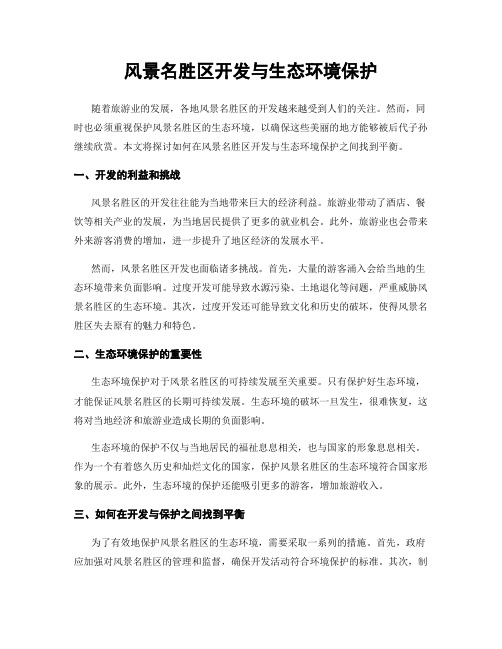 风景名胜区开发与生态环境保护

随着旅游业的发展，各地风景名胜区的开发越来越受到人们的关注。然而，同时也必须重视保护风景名胜区的生态环境，以确保这些美丽的地方能够被后代子孙继续欣赏。本文将探讨如何在风景名胜区开发与生态环境保护之间找到平衡。

一、开发的利益和挑战

风景名胜区的开发往往能为当地带来巨大的经济利益。旅游业带动了酒店、餐饮等相关产业的发展，为当地居民提供了更多的就业机会。此外，旅游业也会带来外来游客消费的增加，进一步提升了地区经济的发展水平。

然而，风景名胜区开发也面临诸多挑战。首先，大量的游客涌入会给当地的生态环境带来负面影响。过度开发可能导致水源污染、土地退化等问题，严重威胁风景名胜区的生态环境。其次，过度开发还可能导致文化和历史的破坏，使得风景名胜区失去原有的魅力和特色。

二、生态环境保护的重要性

生态环境保护对于风景名胜区的可持续发展至关重要。只有保护好生态环境，才能保证风景名胜区的长期可持续发展。生态环境的破坏一旦发生，很难恢复，这将对当地经济和旅游业造成长期的负面影响。

生态环境的保护不仅与当地居民的福祉息息相关，也与国家的形象息息相关。作为一个有着悠久历史和灿烂文化的国家，保护风景名胜区的生态环境符合国家形象的展示。此外，生态环境的保护还能吸引更多的游客，增加旅游收入。

三、如何在开发与保护之间找到平衡

为了有效地保护风景名胜区的生态环境，需要采取一系列的措施。首先，政府应加强对风景名胜区的管理和监督，确保开发活动符合环境保护的标准。其次，制